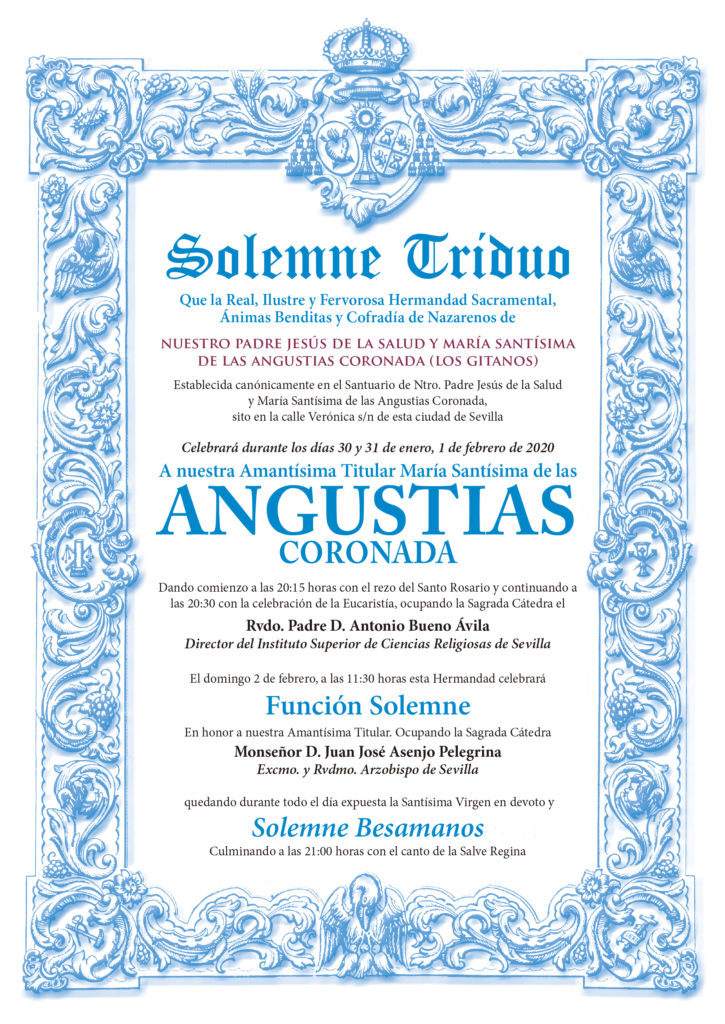 Solemne Triduo

Que la Real, Ilustre y Fervorosa Hermandad Sacramental, Ánimas Benditas y Cofradía de Nazarenos de

NUESTRO PADRE JESÚS DE LA SALUD Y MARÍA SANTÍSIMA DE LAS ANGUSTIAS CORONADA (LOS GITANOS)

Establecida canónicamente en el Santuario de Ntro. Padre Jesús de la Salud y María Santísima de las Angustias Coronada, sito en la calle Verónica s/n de esta ciudad de Sevilla

Celebrará durante los días 30 y 31 de enero, 1 de febrero de 2020

A nuestra Amantísima Titular María Santísima de las

ANGUSTIAS

CORONADA

Dando comienzo a las 20:15 horas con el rezo del Santo Rosario y continuando a las 20:30 con la celebración de la Eucaristía, ocupando la Sagrada Cátedra el

Rvdo. Padre D. Antonio Bueno Ávila

Director del Instituto Superior de Ciencias Religiosas de Sevilla

El domingo 2 de febrero, a las 11:30 horas esta Hermandad celebrará

Función Solemne

En honor a nuestra Amantísima Titular. Ocupando la Sagrada Cátedra

Monseñor D. Juan José Asenjo Pelegrina

Excmo. y Rvdmo. Arzobispo de Sevilla

quedando durante todo el día expuesta la Santísima Virgen en devoto y

Solemne Besamanos

Culminando a las 21:00 horas con el canto de la Salve Regina